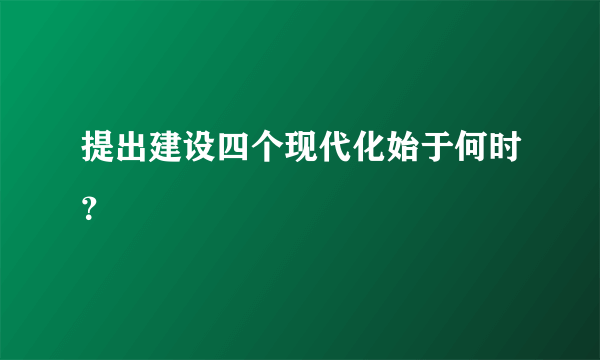 提出建设四个现代化始于何时？